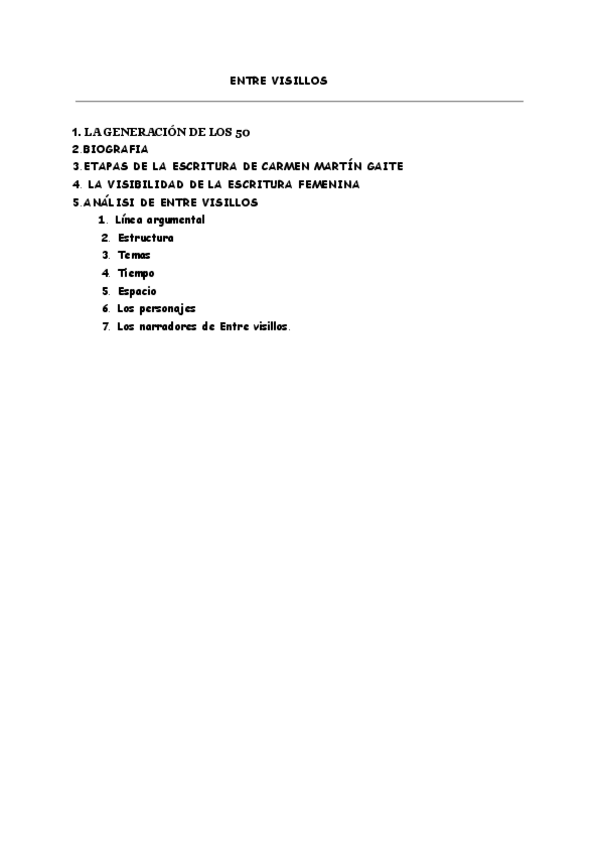 ENTRE VISILLOS

1. LA GENERACIÓN DE LOS 50
2.BIOGRAFIA
3.ETAPAS DE LA ESCRITURA DE CARMEN MARTÍN GAITE
4. LA VISIBILIDAD DE LA ESCRITURA FEMENINA
5.ANÁLISI DE ENTRE VISILLOS
1. Línea argumental
2. Estructura
3. Temas
4. Tiempo
5. Espacio
6. Los personajes
7. Los narradores de Entre visillos.